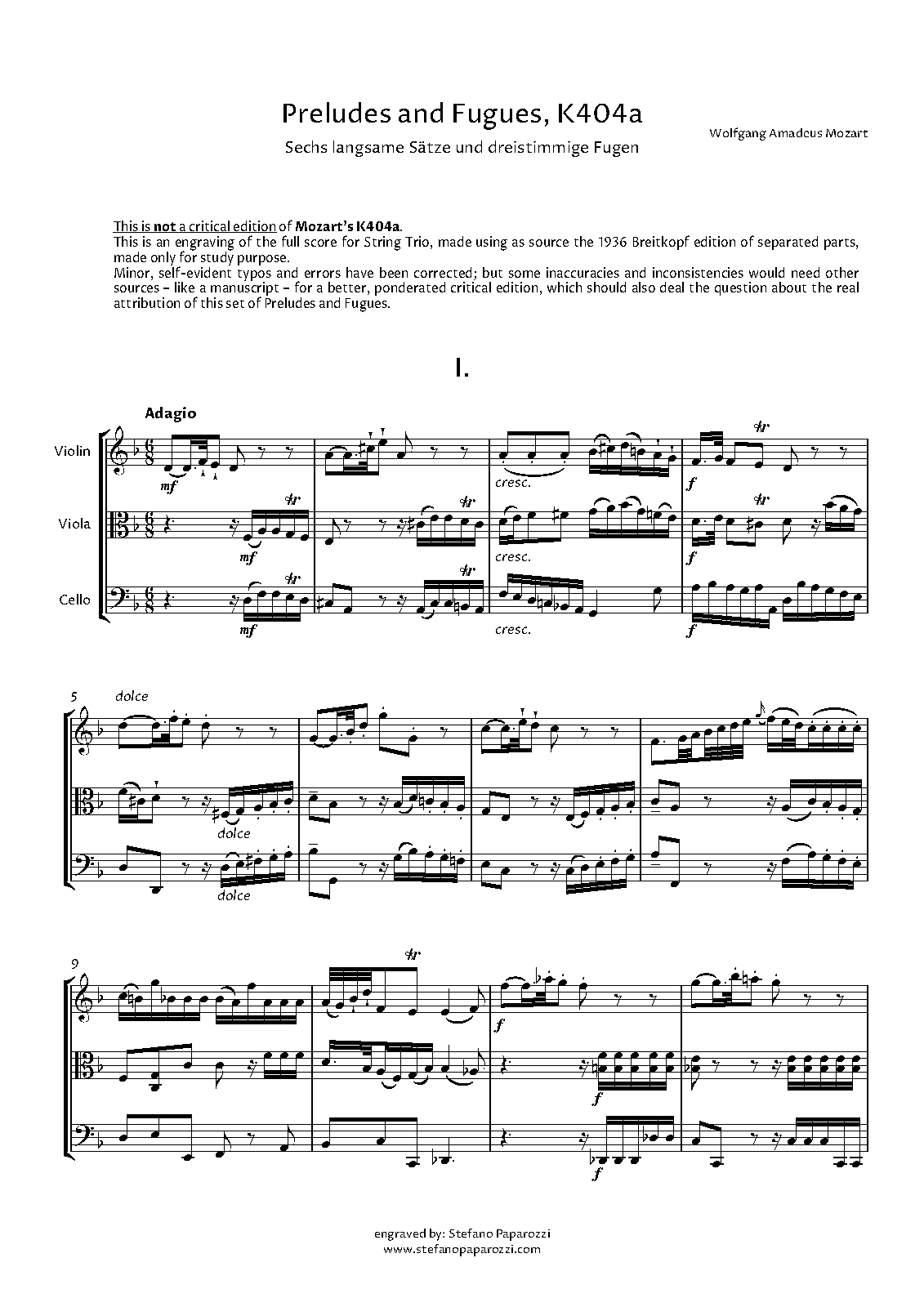 Preludes and Fugues, K404a

Sechs langsame Sätze und dreistimmige Fugen

Wolfgang Amadeus Mozart

This is not a critical edition of Mozart's K404a.
This is an engraving of the full score for String Trio, made using as source the 1936 Breitkopf edition of separated parts, made only for study purpose.
Minor, self-evident typos and errors have been corrected; but some inaccuracies and inconsistencies would need other sources - like a manuscript - for a better, ponderated critical edition, which should also deal the question about the real attribution of this set of Preludes and Fugues.

I.

Adagio

Violin

Viola

Cello

mf

mf

mf

cresc.

cresc.

cresc.

f

f

f

5

dolce

dolce

dolce

9

f

f

f

engraved by: Stefano Paparozzi
www.stefanopaparozzi.com